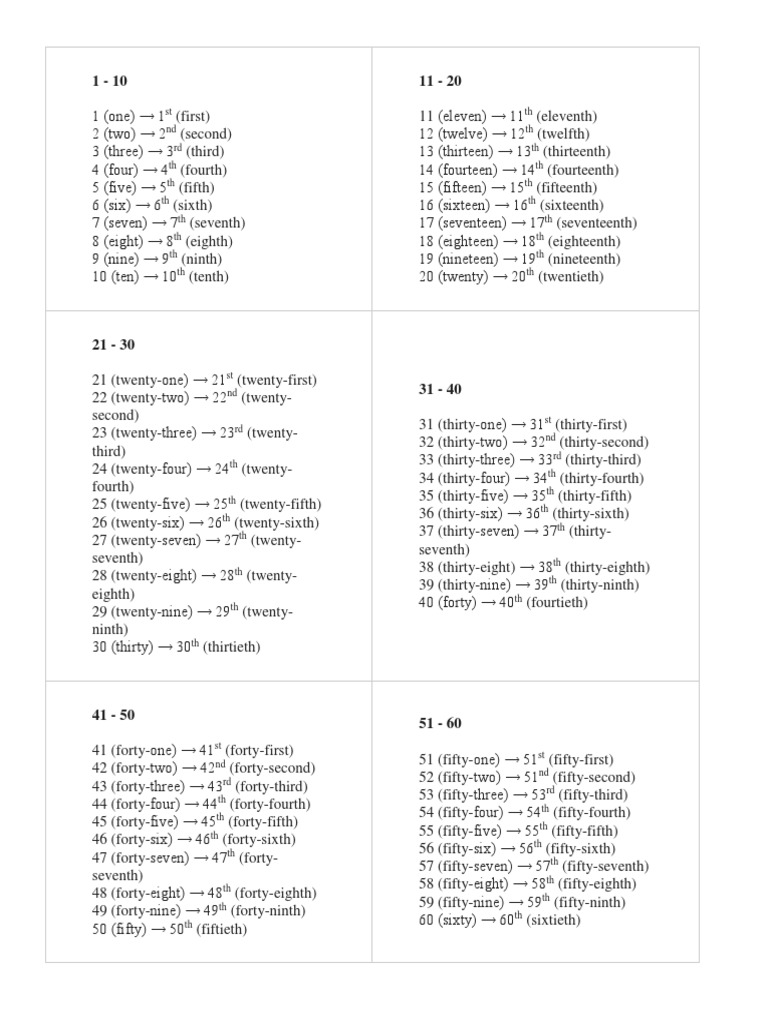 **1 - 10**

1 (one) → 1$^{st}$ (first)
2 (two) → 2$^{nd}$ (second)
3 (three) → 3$^{rd}$ (third)
4 (four) → 4$^{th}$ (fourth)
5 (five) → 5$^{th}$ (fifth)
6 (six) → 6$^{th}$ (sixth)
7 (seven) → 7$^{th}$ (seventh)
8 (eight) → 8$^{th}$ (eighth)
9 (nine) → 9$^{th}$ (ninth)
10 (ten) → 10$^{th}$ (tenth)

**11 - 20**

11 (eleven) → 11$^{th}$ (eleventh)
12 (twelve) → 12$^{th}$ (twelfth)
13 (thirteen) → 13$^{th}$ (thirteenth)
14 (fourteen) → 14$^{th}$ (fourteenth)
15 (fifteen) → 15$^{th}$ (fifteenth)
16 (sixteen) → 16$^{th}$ (sixteenth)
17 (seventeen) → 17$^{th}$ (seventeenth)
18 (eighteen) → 18$^{th}$ (eighteenth)
19 (nineteen) → 19$^{th}$ (nineteenth)
20 (twenty) → 20$^{th}$ (twentieth)

**21 - 30**

21 (twenty-one) → 21$^{st}$ (twenty-first)
22 (twenty-two) → 22$^{nd}$ (twenty-second)
23 (twenty-three) → 23$^{rd}$ (twenty-third)
24 (twenty-four) → 24$^{th}$ (twenty-fourth)
25 (twenty-five) → 25$^{th}$ (twenty-fifth)
26 (twenty-six) → 26$^{th}$ (twenty-sixth)
27 (twenty-seven) → 27$^{th}$ (twenty-seventh)
28 (twenty-eight) → 28$^{th}$ (twenty-eighth)
29 (twenty-nine) → 29$^{th}$ (twenty-ninth)
30 (thirty) → 30$^{th}$ (thirtieth)

**31 - 40**

31 (thirty-one) → 31$^{st}$ (thirty-first)
32 (thirty-two) → 32$^{nd}$ (thirty-second)
33 (thirty-three) → 33$^{rd}$ (thirty-third)
34 (thirty-four) → 34$^{th}$ (thirty-fourth)
35 (thirty-five) → 35$^{th}$ (thirty-fifth)
36 (thirty-six) → 36$^{th}$ (thirty-sixth)
37 (thirty-seven) → 37$^{th}$ (thirty-seventh)
38 (thirty-eight) → 38$^{th}$ (thirty-eighth)
39 (thirty-nine) → 39$^{th}$ (thirty-ninth)
40 (forty) → 40$^{th}$ (fourtieth)

**41 - 50**

41 (forty-one) → 41$^{st}$ (forty-first)
42 (forty-two) → 42$^{nd}$ (forty-second)
43 (forty-three) → 43$^{rd}$ (forty-third)
44 (forty-four) → 44$^{th}$ (forty-fourth)
45 (forty-five) → 45$^{th}$ (forty-fifth)
46 (forty-six) → 46$^{th}$ (forty-sixth)
47 (forty-seven) → 47$^{th}$ (forty-seventh)
48 (forty-eight) → 48$^{th}$ (forty-eighth)
49 (forty-nine) → 49$^{th}$ (forty-ninth)
50 (fifty) → 50$^{th}$ (fiftieth)

**51 - 60**

51 (fifty-one) → 51$^{st}$ (fifty-first)
52 (fifty-two) → 51$^{nd}$ (fifty-second)
53 (fifty-three) → 53$^{rd}$ (fifty-third)
54 (fifty-four) → 54$^{th}$ (fifty-fourth)
55 (fifty-five) → 55$^{th}$ (fifty-fifth)
56 (fifty-six) → 56$^{th}$ (fifty-sixth)
57 (fifty-seven) → 57$^{th}$ (fifty-seventh)
58 (fifty-eight) → 58$^{th}$ (fifty-eighth)
59 (fifty-nine) → 59$^{th}$ (fifty-ninth)
60 (sixty) → 60$^{th}$ (sixtieth)